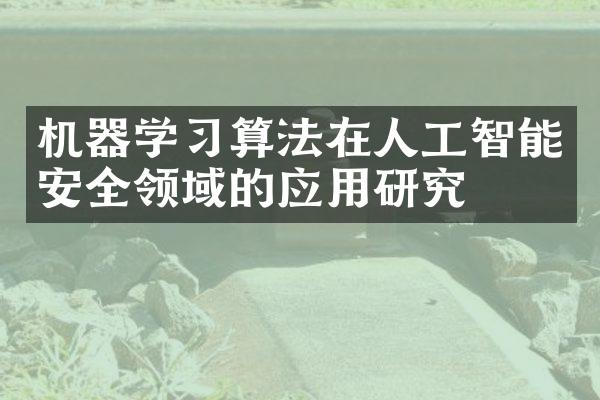 机器学习算法在人工智能安全领域的应用研究